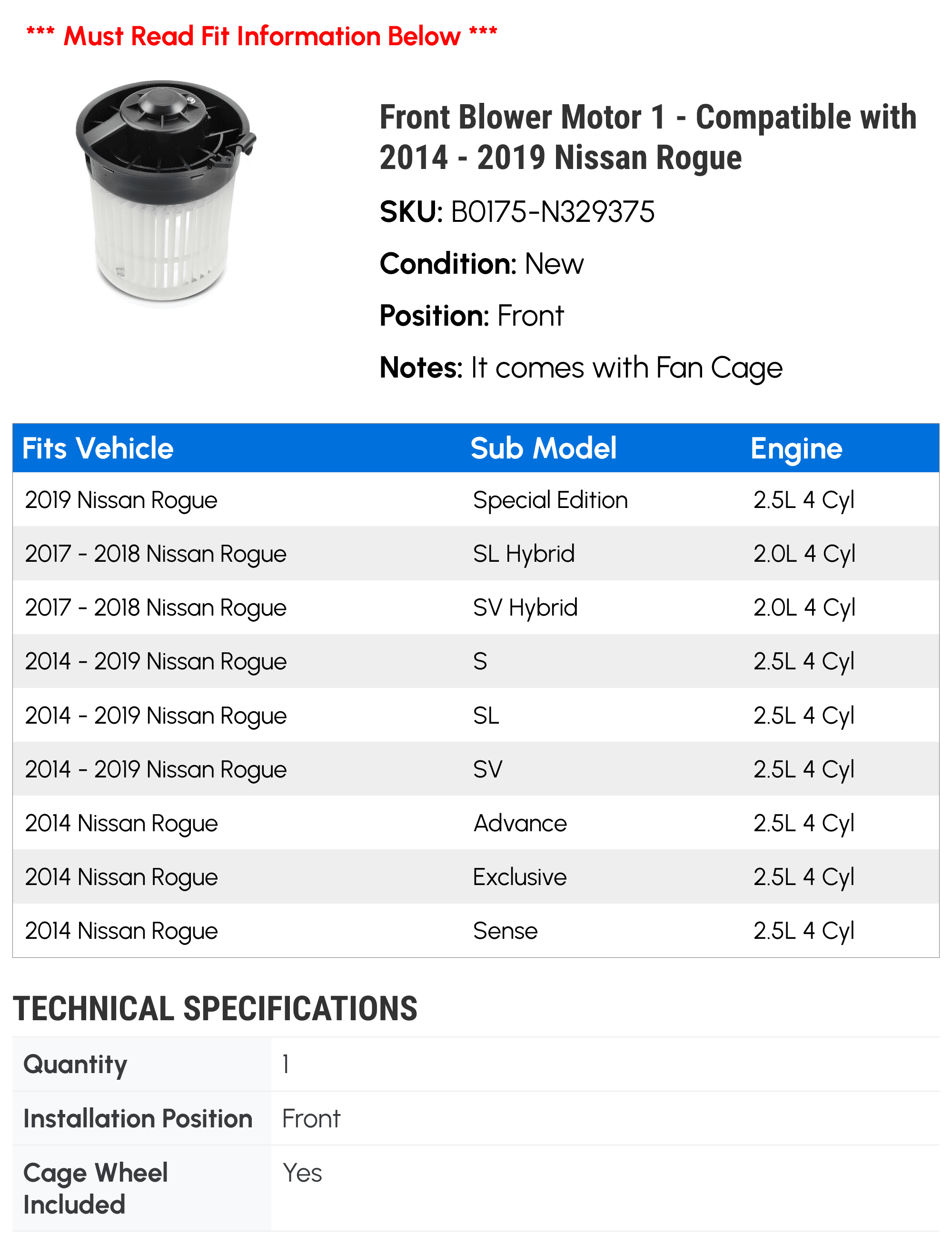 *** Must Read Fit Information Below ***

Front Blower Motor 1 - Compatible with 2014 - 2019 Nissan Rogue

SKU: B0175-N329375

Condition: New

Position: Front

Notes: It comes with Fan Cage

| Fits Vehicle | Sub Model | Engine |
|---|---|---|
| 2019 Nissan Rogue | Special Edition | 2.5L 4 Cyl |
| 2017 - 2018 Nissan Rogue | SL Hybrid | 2.0L 4 Cyl |
| 2017 - 2018 Nissan Rogue | SV Hybrid | 2.0L 4 Cyl |
| 2014 - 2019 Nissan Rogue | S | 2.5L 4 Cyl |
| 2014 - 2019 Nissan Rogue | SL | 2.5L 4 Cyl |
| 2014 - 2019 Nissan Rogue | SV | 2.5L 4 Cyl |
| 2014 Nissan Rogue | Advance | 2.5L 4 Cyl |
| 2014 Nissan Rogue | Exclusive | 2.5L 4 Cyl |
| 2014 Nissan Rogue | Sense | 2.5L 4 Cyl |

TECHNICAL SPECIFICATIONS

| Quantity | 1 |
|---|---|
| Installation Position | Front |
| Cage Wheel Included | Yes |